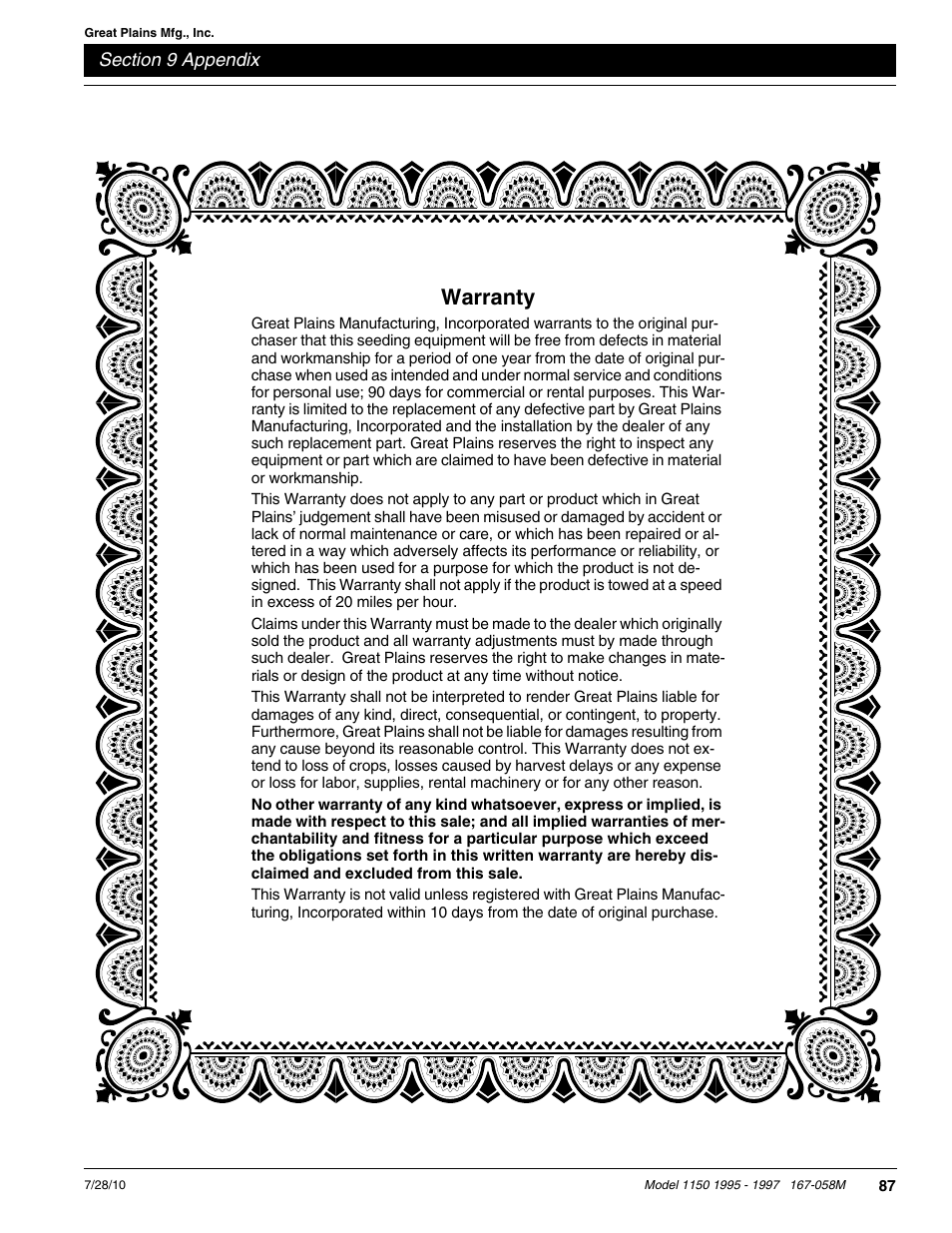 Great Plains Mfg., Inc.

Section 9 Appendix

Warranty

Great Plains Manufacturing, Incorporated warrants to the original purchaser that this seeding equipment will be free from defects in material and workmanship for a period of one year from the date of original purchase when used as intended and under normal service and conditions for personal use; 90 days for commercial or rental purposes. This Warranty is limited to the replacement of any defective part by Great Plains Manufacturing, Incorporated and the installation by the dealer of any such replacement part. Great Plains reserves the right to inspect any equipment or part which are claimed to have been defective in material or workmanship.

This Warranty does not apply to any part or product which in Great Plains' judgement shall have been misused or damaged by accident or lack of normal maintenance or care, or which has been repaired or altered in a way which adversely affects its performance or reliability, or which has been used for a purpose for which the product is not designed. This Warranty shall not apply if the product is towed at a speed in excess of 20 miles per hour.

Claims under this Warranty must be made to the dealer which originally sold the product and all warranty adjustments must by made through such dealer. Great Plains reserves the right to make changes in materials or design of the product at any time without notice.

This Warranty shall not be interpreted to render Great Plains liable for damages of any kind, direct, consequential, or contingent, to property. Furthermore, Great Plains shall not be liable for damages resulting from any cause beyond its reasonable control. This Warranty does not extend to loss of crops, losses caused by harvest delays or any expense or loss for labor, supplies, rental machinery or for any other reason.

No other warranty of any kind whatsoever, express or implied, is made with respect to this sale; and all implied warranties of merchantability and fitness for a particular purpose which exceed the obligations set forth in this written warranty are hereby disclaimed and excluded from this sale.

This Warranty is not valid unless registered with Great Plains Manufacturing, Incorporated within 10 days from the date of original purchase.

7/28/10

Model 1150 1995 - 1997 167-058M 87